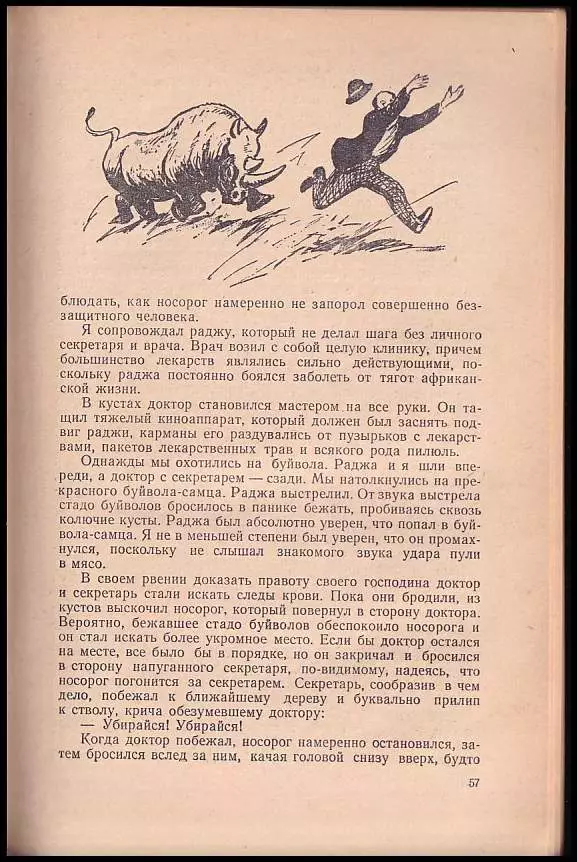 блюдать, как носорог намеренно не запорол совершенно беззащитного человека.

Я сопровождал раджу, который не делал шага без личного секретаря и врача. Врач возил с собой целую клинику, причем большинство лекарств являлись сильно действующими, поскольку раджа постоянно боялся заболеть от тягот африканской жизни.

В кустах доктор становился мастером на все руки. Он тащил тяжелый киноаппарат, который должен был заснять подвиг раджи, карманы его раздувались от пузырьков с лекарствами, пакетов лекарственных трав и всякого рода пилюль.

Однажды мы охотились на буйвола. Раджа и я шли впереди, а доктор с секретарем — сзади. Мы натолкнулись на прекрасного буйвола-самца. Раджа выстрелил. От звука выстрела стадо буйволов бросилось в панике бежать, пробиваясь сквозь колючие кусты. Раджа был абсолютно уверен, что попал в буйвола-самца. Я не в меньшей степени был уверен, что он промахнулся, поскольку не слышал знакомого звука удара пули в мясо.

В своем рвении доказать правоту своего господина доктор и секретарь стали искать следы крови. Пока они бродили, из кустов выскочил носорог, который повернул в сторону доктора. Вероятно, бежавшее стадо буйволов обеспокоило носорога и он стал искать более укромное место. Если бы доктор остался на месте, все было бы в порядке, но он закричал и бросился в сторону напуганного секретаря, по-видимому, надеясь, что носорог погонится за секретарем. Секретарь, сообразив в чем дело, побежал к ближайшему дереву и буквально прилип к стволу, крича обезумевшему доктору:

— Убирайся! Убирайся!

Когда доктор побежал, носорог намеренно остановился, затем бросился вслед за ним, качая головой снизу вверх, будто

57